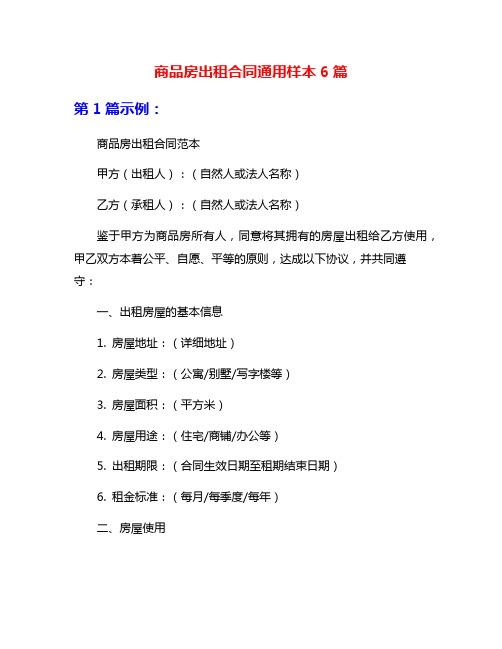 商品房出租合同通用样本 6 篇

第 1 篇示例：

商品房出租合同范本

甲方（出租人）：（自然人或法人名称）

乙方（承租人）：（自然人或法人名称）

鉴于甲方为商品房所有人，同意将其拥有的房屋出租给乙方使用，甲乙双方本着公平、自愿、平等的原则，达成以下协议，并共同遵守：

一、出租房屋的基本信息

1. 房屋地址：（详细地址）

2. 房屋类型：（公寓/别墅/写字楼等）

3. 房屋面积：（平方米）

4. 房屋用途：（住宅/商铺/办公等）

5. 出租期限：（合同生效日期至租期结束日期）

6. 租金标准：（每月/每季度/每年）

二、房屋使用